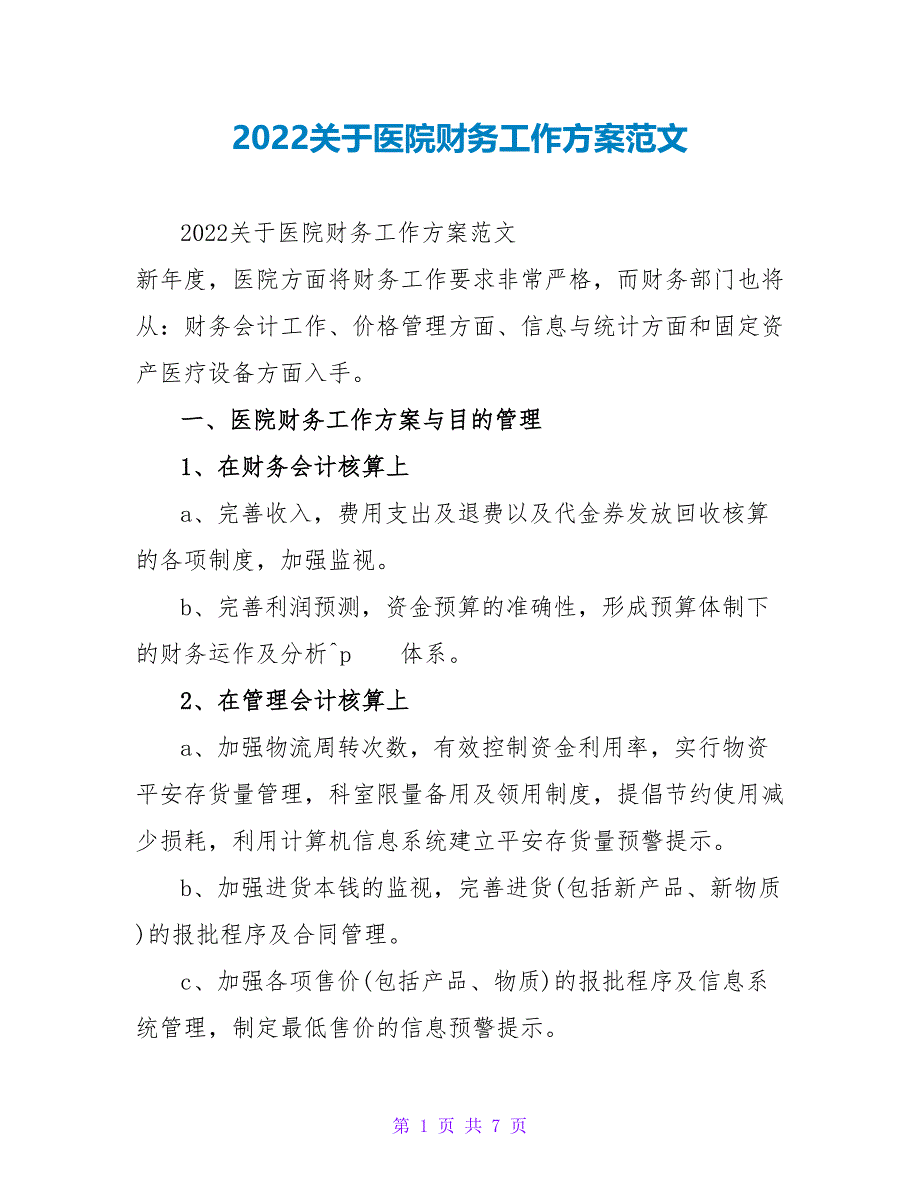 2022关于医院财务工作方案范文

2022关于医院财务工作方案范文

新年度，医院方面将财务工作要求非常严格，而财务部门也将从：财务会计工作、价格管理方面、信息与统计方面和固定资产医疗设备方面入手。

一、医院财务工作方案与目的管理

1、在财务会计核算上

a、完善收入，费用支出及退费以及代金券发放回收核算的各项制度，加强监视。

b、完善利润预测，资金预算的准确性，形成预算体制下的财务运作及分析^p 体系。

2、在管理会计核算上

a、加强物流周转次数，有效控制资金利用率，实行物资平安存货量管理，科室限量备用及领用制度，提倡节约使用减少损耗，利用计算机信息系统建立平安存货量预警提示。

b、加强进货本钱的监视，完善进货(包括新产品、新物质)的报批程序及合同管理。

c、加强各项售价(包括产品、物质)的报批程序及信息系统管理，制定最低售价的信息预警提示。

第 1 页 共 7 页